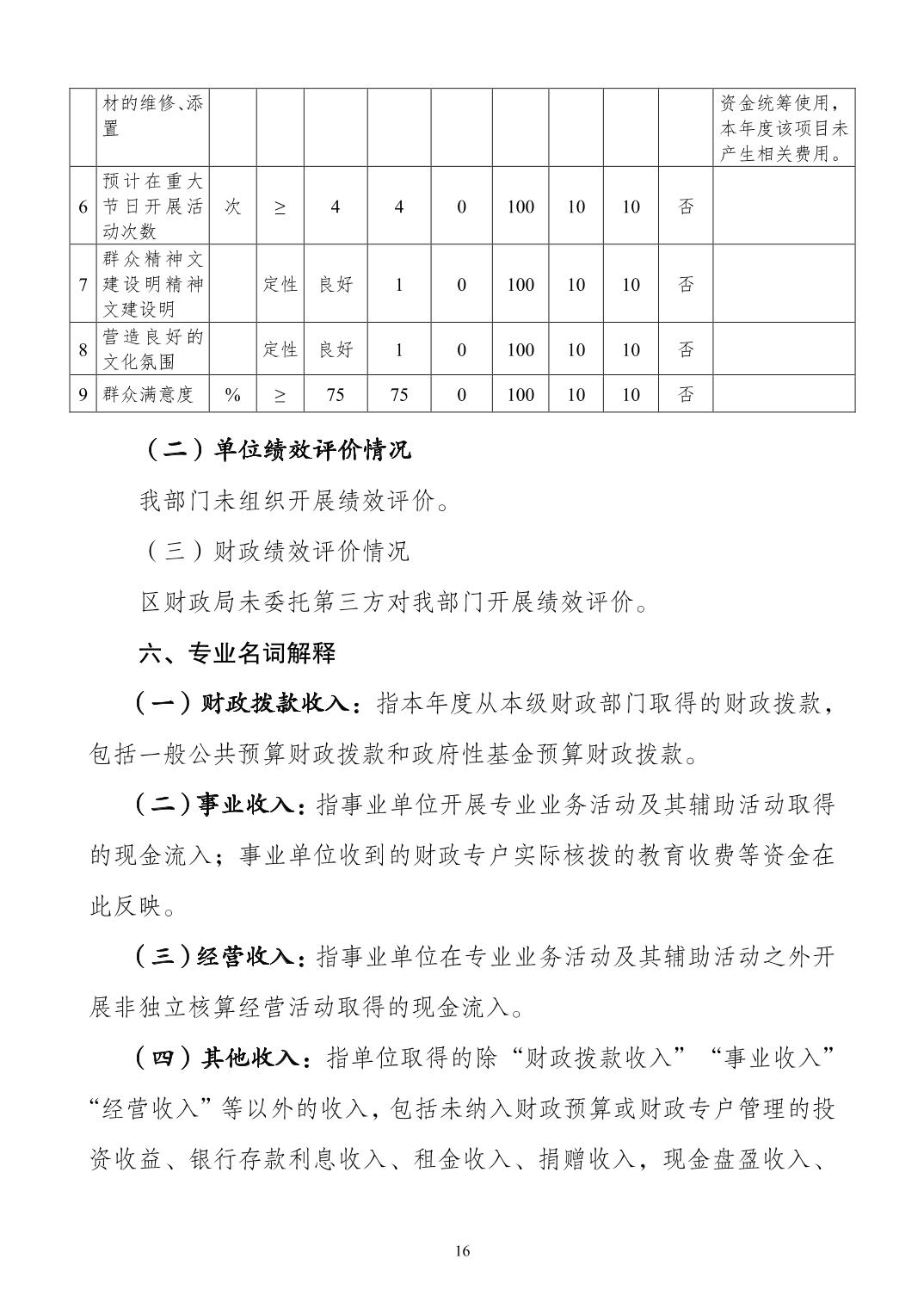 |  | 材的维修、添置 |  |  |  |  |  |  |  |  |  | 资金统筹使用，本年度该项目未产生相关费用。 |
|---|---|---|---|---|---|---|---|---|---|---|---|
| 6 | 预计在重大节日开展活动次数 | 次 | ≥ | 4 | 4 | 0 | 100 | 10 | 10 | 否 |  |
| 7 | 群众精神文建设明精神文建设明 |  | 定性 | 良好 | 1 | 0 | 100 | 10 | 10 | 否 |  |
| 8 | 营造良好的文化氛围 |  | 定性 | 良好 | 1 | 0 | 100 | 10 | 10 | 否 |  |
| 9 | 群众满意度 | % | ≥ | 75 | 75 | 0 | 100 | 10 | 10 | 否 |  |

（二）单位绩效评价情况

我部门未组织开展绩效评价。

（三）财政绩效评价情况

区财政局未委托第三方对我部门开展绩效评价。

六、专业名词解释

（一）财政拨款收入：指本年度从本级财政部门取得的财政拨款，包括一般公共预算财政拨款和政府性基金预算财政拨款。

（二）事业收入：指事业单位开展专业业务活动及其辅助活动取得的现金流入；事业单位收到的财政专户实际核拨的教育收费等资金在此反映。

（三）经营收入：指事业单位在专业业务活动及其辅助活动之外开展非独立核算经营活动取得的现金流入。

（四）其他收入：指单位取得的除“财政拨款收入”“事业收入”“经营收入”等以外的收入，包括未纳入财政预算或财政专户管理的投资收益、银行存款利息收入、租金收入、捐赠收入，现金盘盈收入、

16